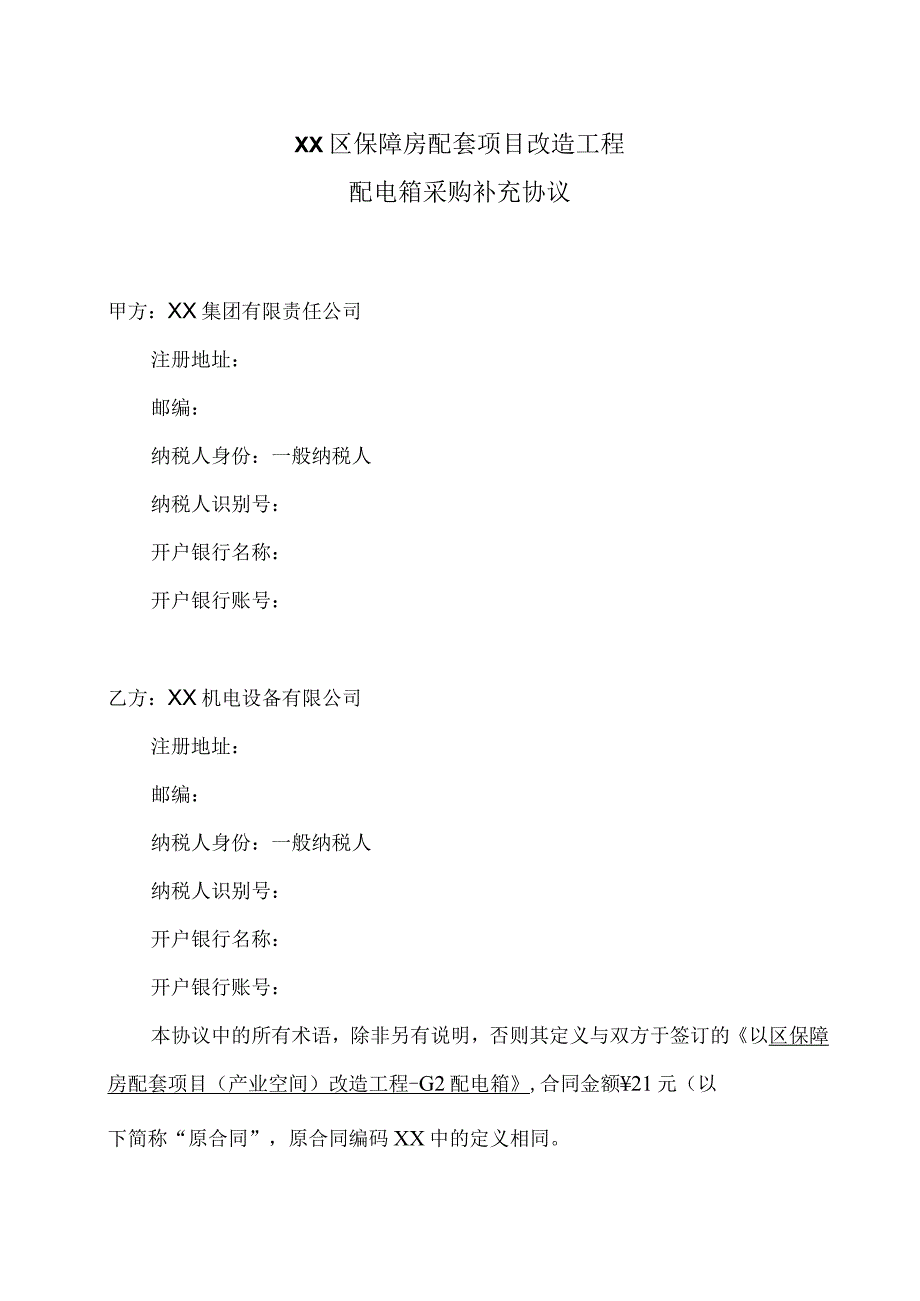 XX区保障房配套项目改造工程
配电箱采购补充协议

甲方：XX集团有限责任公司

注册地址：

邮编：

纳税人身份：一般纳税人

纳税人识别号：

开户银行名称：

开户银行账号：

乙方：XX机电设备有限公司

注册地址：

邮编：

纳税人身份：一般纳税人

纳税人识别号：

开户银行名称：

开户银行账号：

本协议中的所有术语，除非另有说明，否则其定义与双方于签订的《以区保障房配套项目（产业空间）改造工程-G2配电箱》，合同金额¥21元（以下简称“原合同”，原合同编码XX中的定义相同。